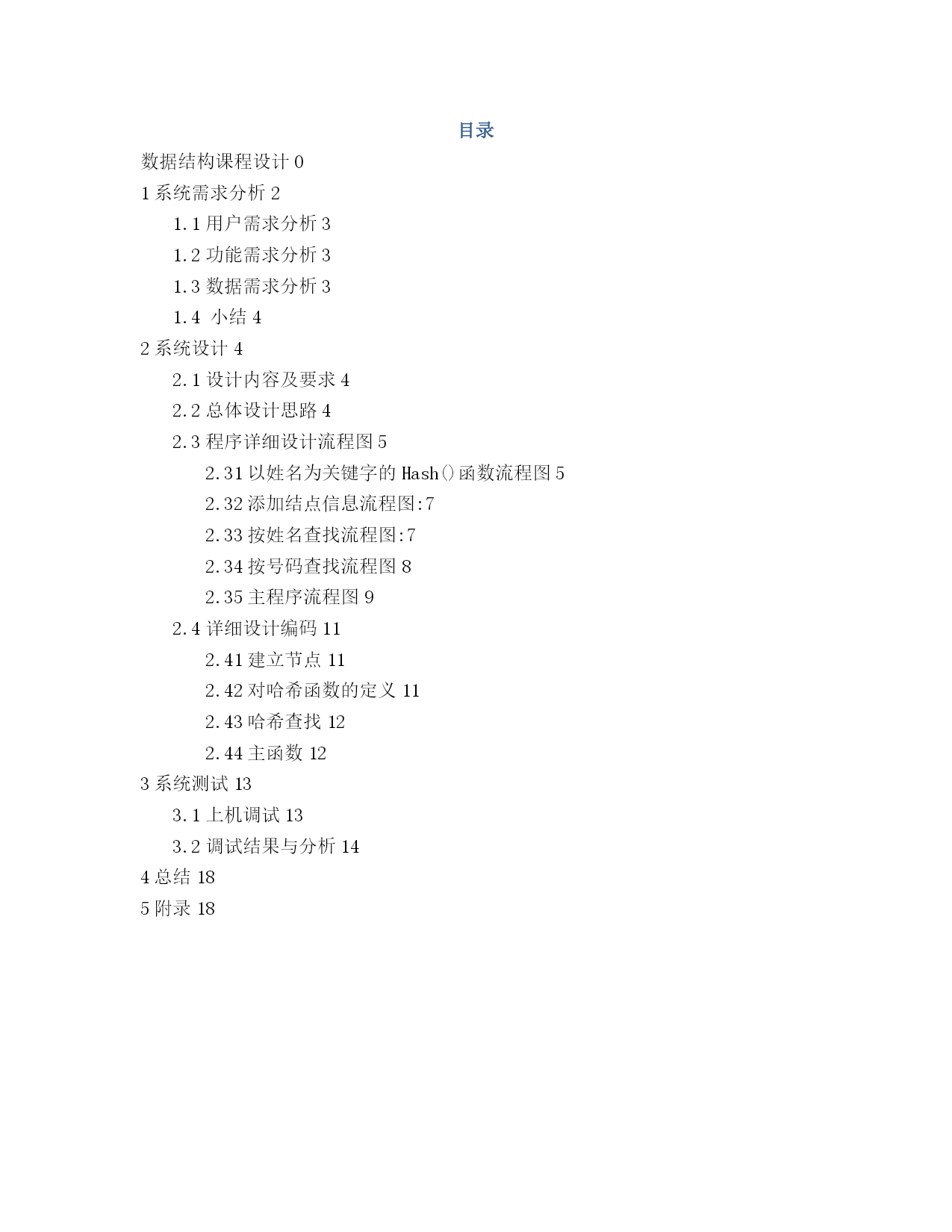 目录

数据结构课程设计 0

1 系统需求分析 2

1.1 用户需求分析 3

1.2 功能需求分析 3

1.3 数据需求分析 3

1.4 小结 4

2 系统设计 4

2.1 设计内容及要求 4

2.2 总体设计思路 4

2.3 程序详细设计流程图 5

2.31 以姓名为关键字的 Hash()函数流程图 5

2.32 添加结点信息流程图:7

2.33 按姓名查找流程图:7

2.34 按号码查找流程图 8

2.35 主程序流程图 9

2.4 详细设计编码 11

2.41 建立节点 11

2.42 对哈希函数的定义 11

2.43 哈希查找 12

2.44 主函数 12

3 系统测试 13

3.1 上机调试 13

3.2 调试结果与分析 14

4 总结 18

5 附录 18